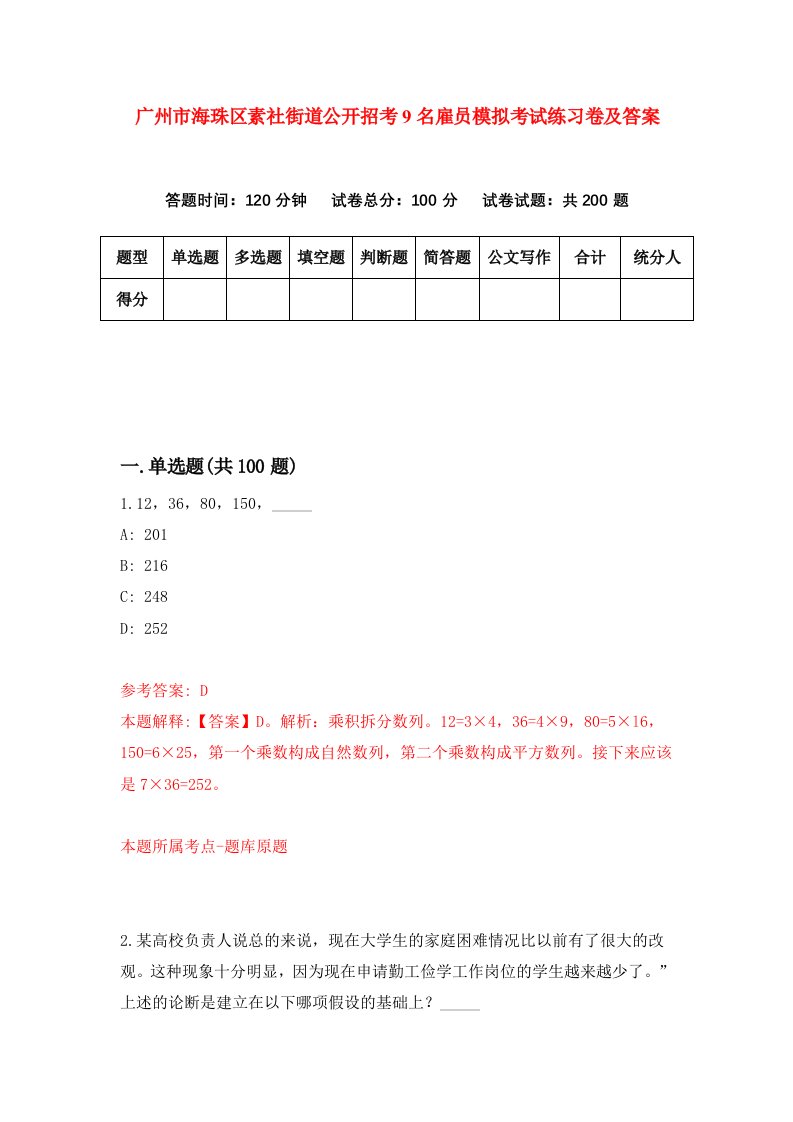 广州市海珠区素社街道公开招考9名雇员模拟考试练习卷及答案

答题时间：120分钟　试卷总分：100分　试卷试题：共200题

| 题型 | 单选题 | 多选题 | 填空题 | 判断题 | 简答题 | 公文写作 | 合计 | 统分人 |
|---|---|---|---|---|---|---|---|---|
| 得分 | | | | | | | | |

一.单选题(共100题)

1.12，36，80，150，_____

A: 201

B: 216

C: 248

D: 252

参考答案: D

本题解释:【答案】D。解析：乘积拆分数列。12=3×4，36=4×9，80=5×16，150=6×25，第一个乘数构成自然数列，第二个乘数构成平方数列。接下来应该是7×36=252。

本题所属考点-题库原题

2.某高校负责人说总的来说，现在大学生的家庭困难情况比以前有了很大的改观。这种现象十分明显，因为现在申请勤工俭学工作岗位的学生越来越少了。”上述的论断是建立在以下哪项假设的基础上？_____